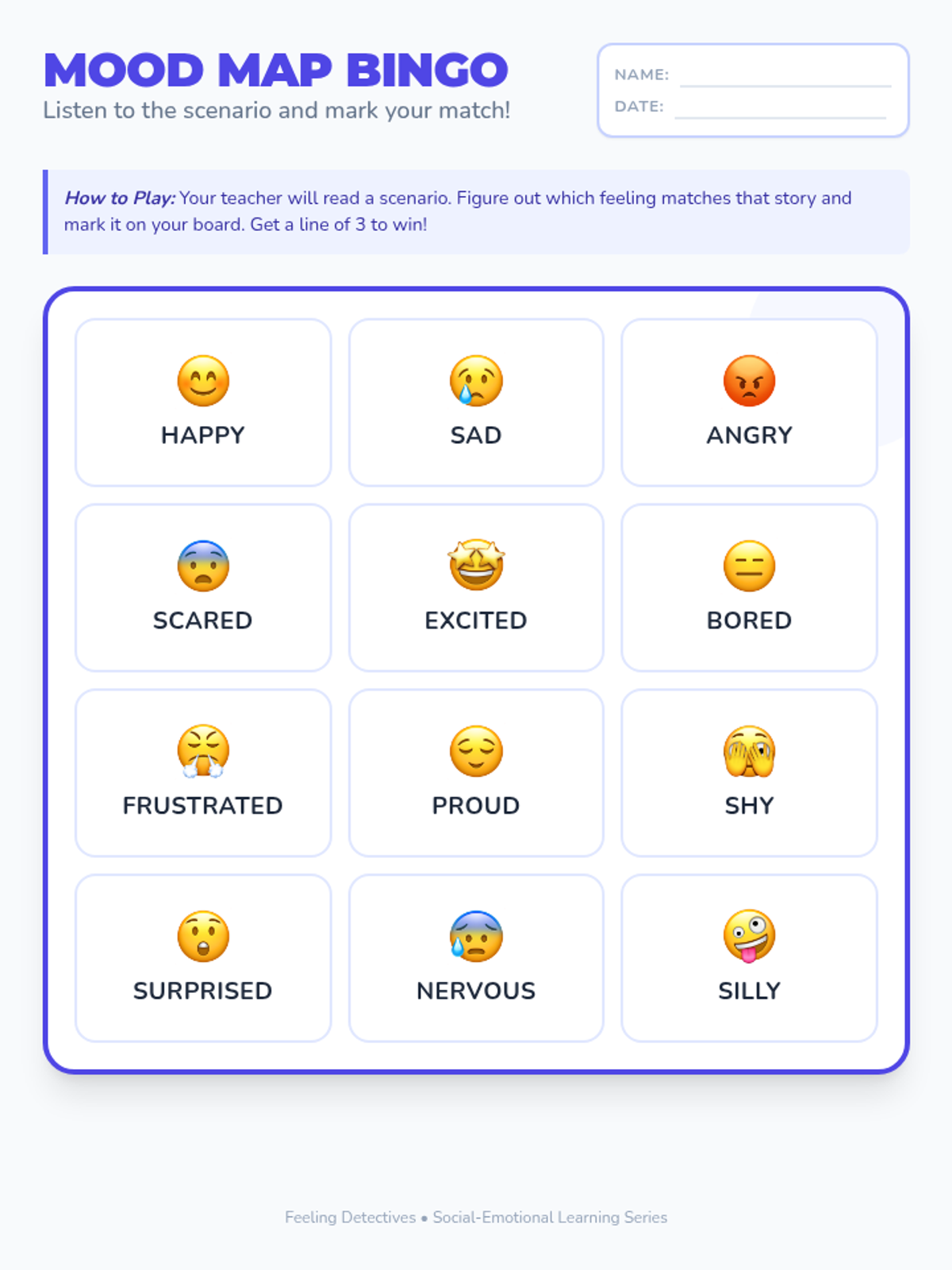 MOOD MAP BINGO
Listen to the scenario and mark your match!

NAME:
DATE:

How to Play: Your teacher will read a scenario. Figure out which feeling matches that story and mark it on your board. Get a line of 3 to win!

| HAPPY | SAD | ANGRY |
|---|---|---|
| SCARED | EXCITED | BORED |
| FRUSTRATED | PROUD | SHY |
| SURPRISED | NERVOUS | SILLY |

Feeling Detectives • Social-Emotional Learning Series